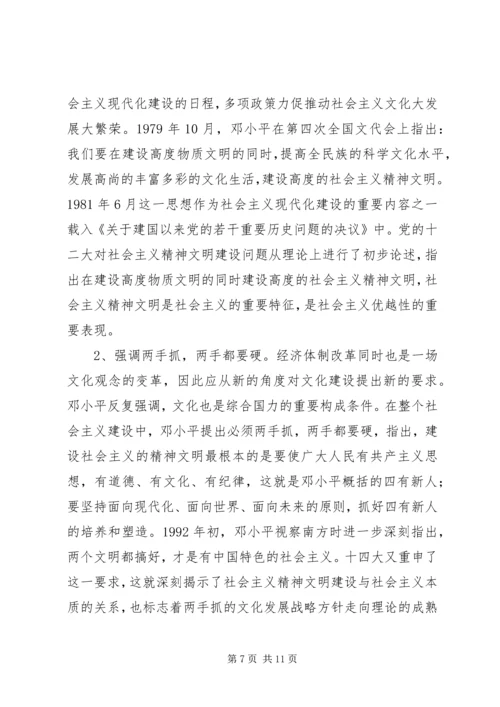 会主义现代化建设的日程，多项政策力促推动社会主义文化大发展大繁荣。1979 年 10 月，邓小平在第四次全国文代会上指出：我们要在建设高度物质文明的同时，提高全民族的科学文化水平，发展高尚的丰富多彩的文化生活，建设高度的社会主义精神文明。1981 年 6 月这一思想作为社会主义现代化建设的重要内容之一载入《关于建国以来党的若干重要历史问题的决议》中。党的十二大对社会主义精神文明建设问题从理论上进行了初步论述，指出在建设高度物质文明的同时建设高度的社会主义精神文明，社会主义精神文明是社会主义的重要特征，是社会主义优越性的重要表现。

2、强调两手抓，两手都要硬。经济体制改革同时也是一场文化观念的变革，因此应从新的角度对文化建设提出新的要求。邓小平反复强调，文化也是综合国力的重要构成条件。在整个社会主义建设中，邓小平提出必须两手抓，两手都要硬，指出，建设社会主义的精神文明最根本的是要使广大人民有共产主义思想，有道德、有文化、有纪律，这就是邓小平概括的四有新人；要坚持面向现代化、面向世界、面向未来的原则，抓好四有新人的培养和塑造。1992 年初，邓小平视察南方时进一步深刻指出，两个文明都搞好，才是有中国特色的社会主义。十四大又重申了这一要求，这就深刻揭示了社会主义精神文明建设与社会主义本质的关系，也标志着两手抓的文化发展战略方针走向理论的成熟

第 7 页 共 11 页